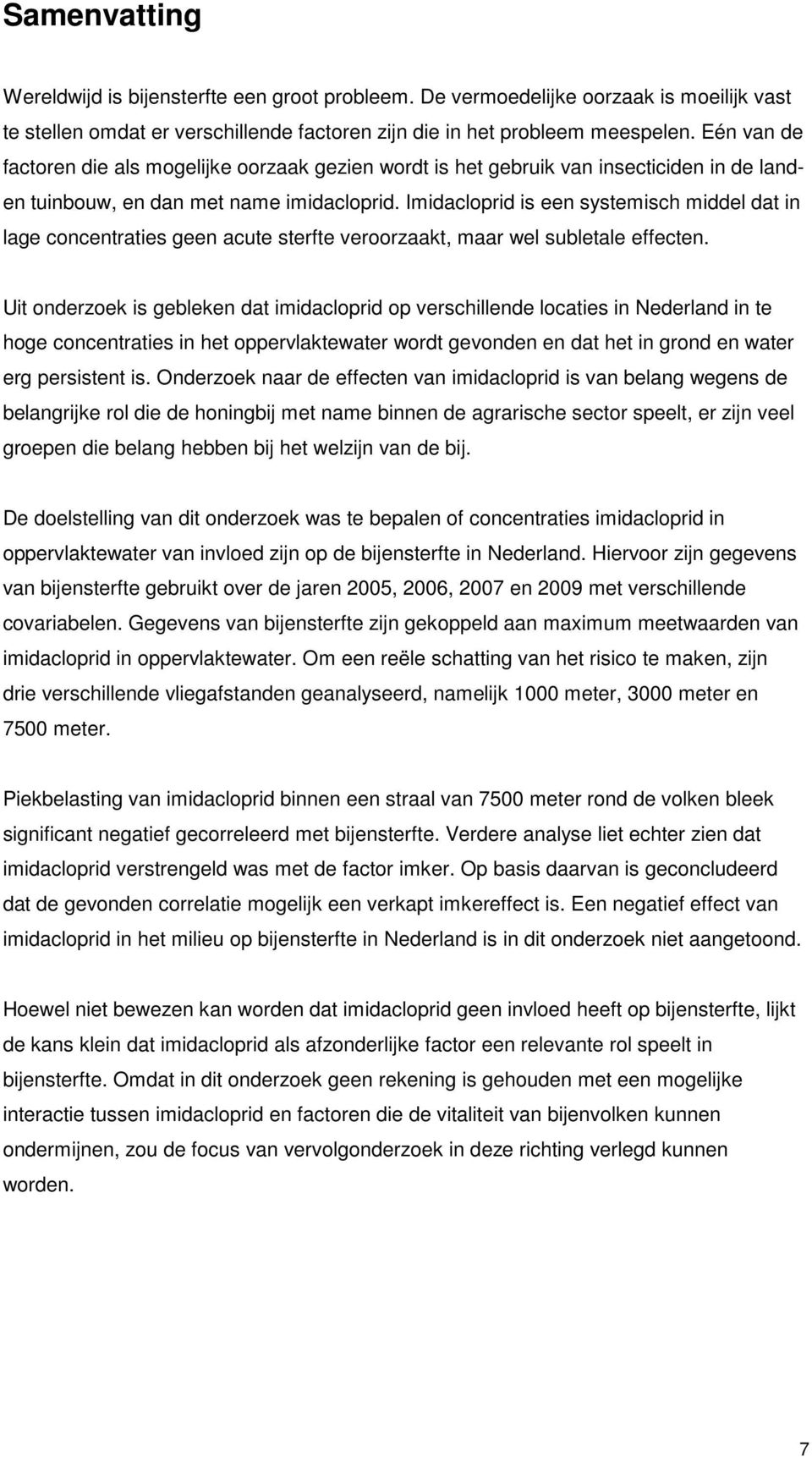 Samenvatting

Wereldwijd is bijensterfte een groot probleem. De vermoedelijke oorzaak is moeilijk vast te stellen omdat er verschillende factoren zijn die in het probleem meespelen. Eén van de factoren die als mogelijke oorzaak gezien wordt is het gebruik van insecticiden in de land- en tuinbouw, en dan met name imidacloprid. Imidacloprid is een systemisch middel dat in lage concentraties geen acute sterfte veroorzaakt, maar wel subletale effecten.

Uit onderzoek is gebleken dat imidacloprid op verschillende locaties in Nederland in te hoge concentraties in het oppervlaktewater wordt gevonden en dat het in grond en water erg persistent is. Onderzoek naar de effecten van imidacloprid is van belang wegens de belangrijke rol die de honingbij met name binnen de agrarische sector speelt, er zijn veel groepen die belang hebben bij het welzijn van de bij.

De doelstelling van dit onderzoek was te bepalen of concentraties imidacloprid in oppervlaktewater van invloed zijn op de bijensterfte in Nederland. Hiervoor zijn gegevens van bijensterfte gebruikt over de jaren 2005, 2006, 2007 en 2009 met verschillende covariabelen. Gegevens van bijensterfte zijn gekoppeld aan maximum meetwaarden van imidacloprid in oppervlaktewater. Om een reële schatting van het risico te maken, zijn drie verschillende vliegafstanden geanalyseerd, namelijk 1000 meter, 3000 meter en 7500 meter.

Piekbelasting van imidacloprid binnen een straal van 7500 meter rond de volken bleek significant negatief gecorreleerd met bijensterfte. Verdere analyse liet echter zien dat imidacloprid verstrengeld was met de factor imker. Op basis daarvan is geconcludeerd dat de gevonden correlatie mogelijk een verkapt imkereffect is. Een negatief effect van imidacloprid in het milieu op bijensterfte in Nederland is in dit onderzoek niet aangetoond.

Hoewel niet bewezen kan worden dat imidacloprid geen invloed heeft op bijensterfte, lijkt de kans klein dat imidacloprid als afzonderlijke factor een relevante rol speelt in bijensterfte. Omdat in dit onderzoek geen rekening is gehouden met een mogelijke interactie tussen imidacloprid en factoren die de vitaliteit van bijenvolken kunnen ondermijnen, zou de focus van vervolgonderzoek in deze richting verlegd kunnen worden.

7